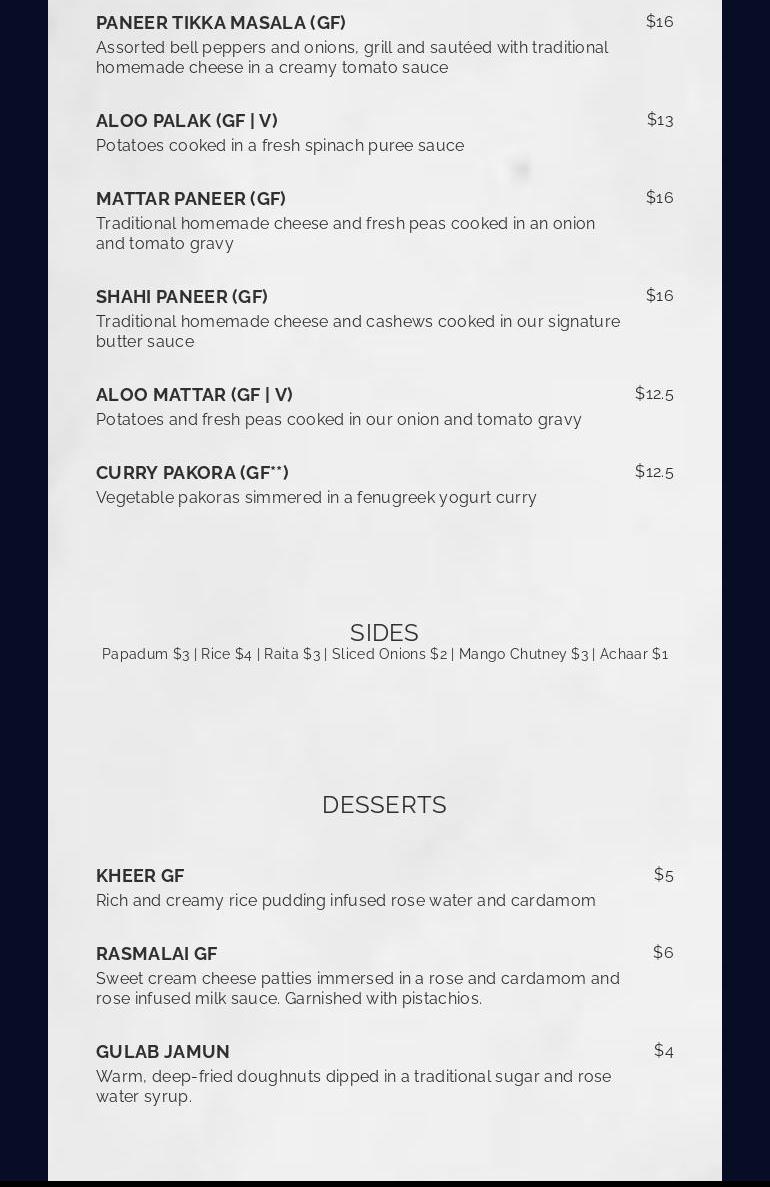 PANEER TIKKA MASALA (GF) $16
Assorted bell peppers and onions, grill and sautéed with traditional homemade cheese in a creamy tomato sauce

ALOO PALAK (GF | V) $13
Potatoes cooked in a fresh spinach puree sauce

MATTAR PANEER (GF) $16
Traditional homemade cheese and fresh peas cooked in an onion and tomato gravy

SHAHI PANEER (GF) $16
Traditional homemade cheese and cashews cooked in our signature butter sauce

ALOO MATTAR (GF | V) $12.5
Potatoes and fresh peas cooked in our onion and tomato gravy

CURRY PAKORA (GF**) $12.5
Vegetable pakoras simmered in a fenugreek yogurt curry

SIDES
Papadum $3 | Rice $4 | Raita $3 | Sliced Onions $2 | Mango Chutney $3 | Achaar $1

DESSERTS

KHEER GF $5
Rich and creamy rice pudding infused rose water and cardamom

RASMALAI GF $6
Sweet cream cheese patties immersed in a rose and cardamom and rose infused milk sauce. Garnished with pistachios.

GULAB JAMUN $4
Warm, deep-fried doughnuts dipped in a traditional sugar and rose water syrup.